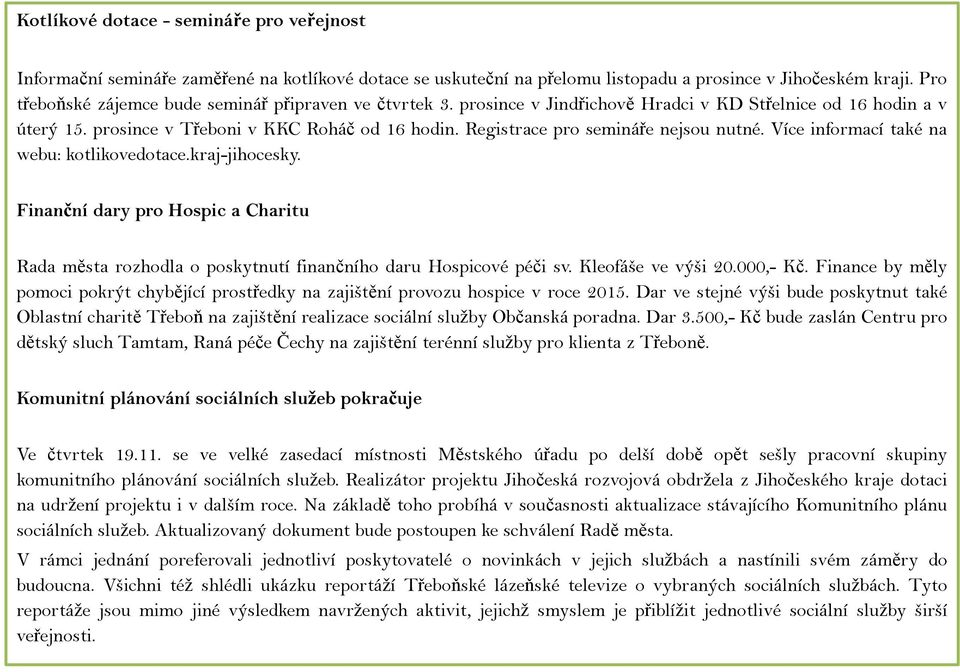 Kotlíkové dotace - semináře pro veřejnost

Informační semináře zaměřené na kotlíkové dotace se uskuteční na přelomu listopadu a prosince v Jihočeském kraji. Pro třeboňské zájemce bude seminář připraven ve čtvrtek 3. prosince v Jindřichově Hradci v KD Střelnice od 16 hodin a v úterý 15. prosince v Třeboni v KKC Roháč od 16 hodin. Registrace pro semináře nejsou nutné. Více informací také na webu: kotlikovedotace.kraj-jihocesky.

Finanční dary pro Hospic a Charitu

Rada města rozhodla o poskytnutí finančního daru Hospicové péči sv. Kleofáše ve výši 20.000,- Kč. Finance by měly pomoci pokrýt chybějící prostředky na zajištění provozu hospice v roce 2015. Dar ve stejné výši bude poskytnut také Oblastní charitě Třeboň na zajištění realizace sociální služby Občanská poradna. Dar 3.500,- Kč bude zaslán Centru pro dětský sluch Tamtam, Raná péče Čechy na zajištění terénní služby pro klienta z Třeboně.

Komunitní plánování sociálních služeb pokračuje

Ve čtvrtek 19.11. se ve velké zasedací místnosti Městského úřadu po delší době opět sešly pracovní skupiny komunitního plánování sociálních služeb. Realizátor projektu Jihočeská rozvojová obdržela z Jihočeského kraje dotaci na udržení projektu i v dalším roce. Na základě toho probíhá v současnosti aktualizace stávajícího Komunitního plánu sociálních služeb. Aktualizovaný dokument bude postoupen ke schválení Radě města.

V rámci jednání poreferovali jednotliví poskytovatelé o novinkách v jejich službách a nastínili svém záměry do budoucna. Všichni též shlédli ukázku reportáží Třeboňské lázeňské televize o vybraných sociálních službách. Tyto reportáže jsou mimo jiné výsledkem navržených aktivit, jejichž smyslem je přiblížit jednotlivé sociální služby širší veřejnosti.